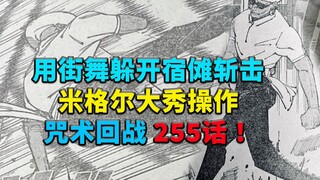 用街舞躲开宿傩斩击
米格尔大秀操作
咒术回战 255话！